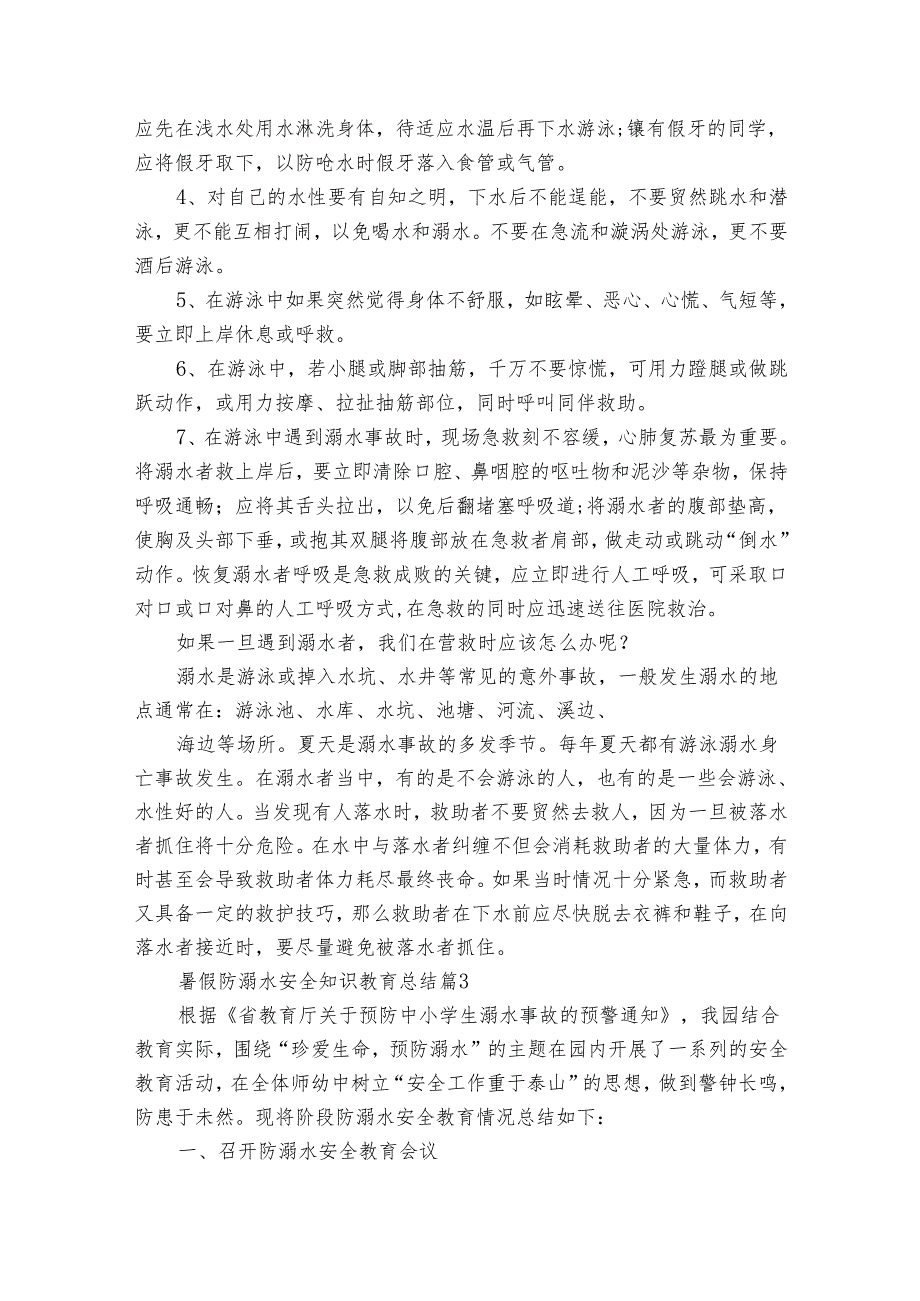 应先在浅水处用水淋洗身体，待适应水温后再下水游泳;镶有假牙的同学，应将假牙取下，以防呛水时假牙落入食管或气管。

4、对自己的水性要有自知之明，下水后不能逞能，不要贸然跳水和潜泳，更不能互相打闹，以免喝水和溺水。不要在急流和漩涡处游泳，更不要酒后游泳。

5、在游泳中如果突然觉得身体不舒服，如眩晕、恶心、心慌、气短等，要立即上岸休息或呼救。

6、在游泳中，若小腿或脚部抽筋，千万不要惊慌，可用力蹬腿或做跳跃动作，或用力按摩、拉扯抽筋部位，同时呼叫同伴救助。

7、在游泳中遇到溺水事故时，现场急救刻不容缓，心肺复苏最为重要。将溺水者救上岸后，要立即清除口腔、鼻咽腔的呕吐物和泥沙等杂物，保持呼吸通畅；应将其舌头拉出，以免后翻堵塞呼吸道;将溺水者的腹部垫高，使胸及头部下垂，或抱其双腿将腹部放在急救者肩部，做走动或跳动“倒水”动作。恢复溺水者呼吸是急救成败的关键，应立即进行人工呼吸，可采取口对口或口对鼻的人工呼吸方式,在急救的同时应迅速送往医院救治。

如果一旦遇到溺水者，我们在营救时应该怎么办呢？

溺水是游泳或掉入水坑、水井等常见的意外事故，一般发生溺水的地点通常在：游泳池、水库、水坑、池塘、河流、溪边、

海边等场所。夏天是溺水事故的多发季节。每年夏天都有游泳溺水身亡事故发生。在溺水者当中，有的是不会游泳的人，也有的是一些会游泳、水性好的人。当发现有人落水时，救助者不要贸然去救人，因为一旦被落水者抓住将十分危险。在水中与落水者纠缠不但会消耗救助者的大量体力，有时甚至会导致救助者体力耗尽最终丧命。如果当时情况十分紧急，而救助者又具备一定的救护技巧，那么救助者在下水前应尽快脱去衣裤和鞋子，在向落水者接近时，要尽量避免被落水者抓住。

暑假防溺水安全知识教育总结篇3

根据《省教育厅关于预防中小学生溺水事故的预警通知》，我园结合教育实际，围绕“珍爱生命，预防溺水”的主题在园内开展了一系列的安全教育活动，在全体师幼中树立“安全工作重于泰山”的思想，做到警钟长鸣，防患于未然。现将阶段防溺水安全教育情况总结如下：

一、召开防溺水安全教育会议